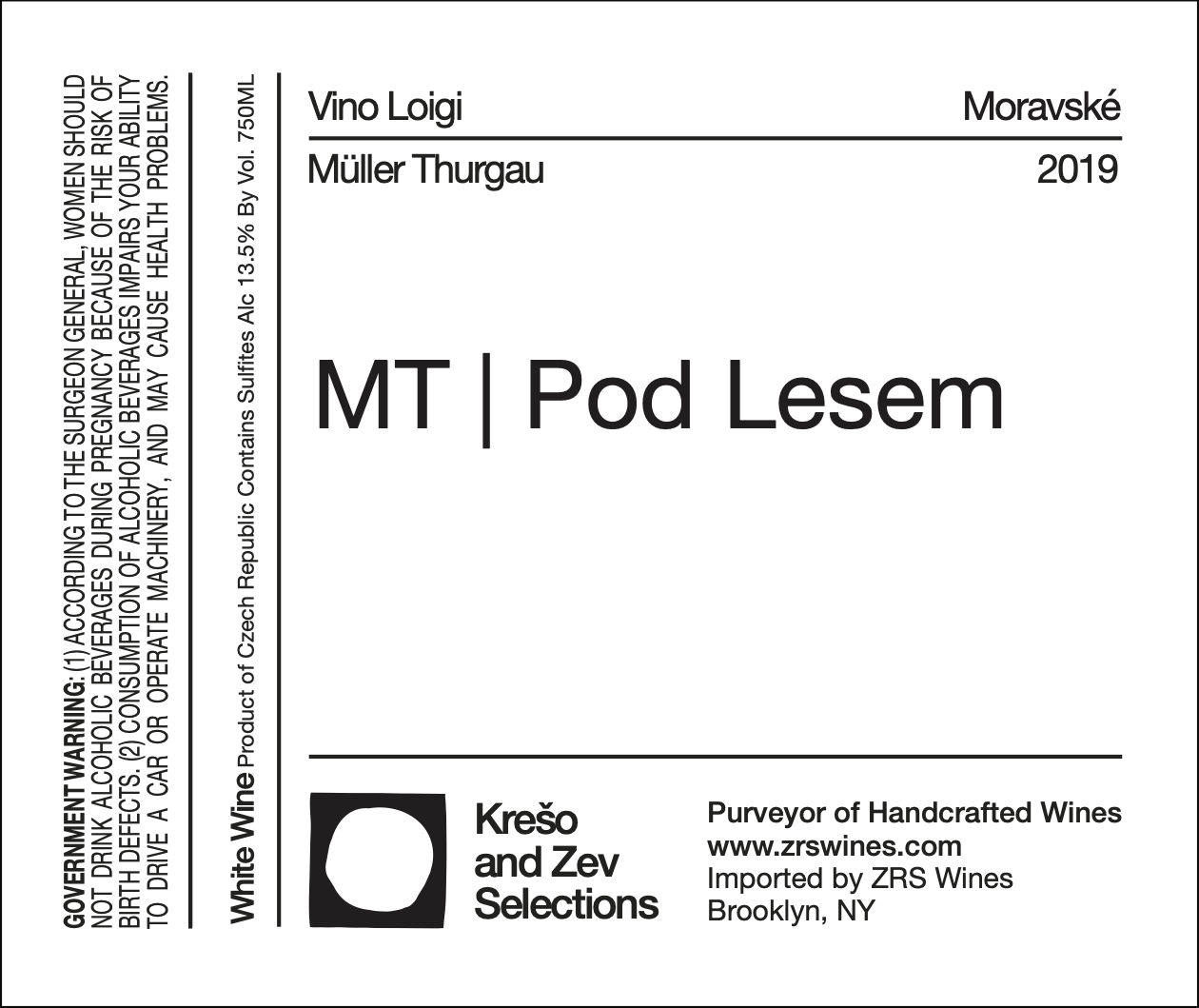 GOVERNMENT WARNING: (1) ACCORDING TO THE SURGEON GENERAL, WOMEN SHOULD NOT DRINK ALCOHOLIC BEVERAGES DURING PREGNANCY BECAUSE OF THE RISK OF BIRTH DEFECTS. (2) CONSUMPTION OF ALCOHOLIC BEVERAGES IMPAIRS YOUR ABILITY TO DRIVE A CAR OR OPERATE MACHINERY, AND MAY CAUSE HEALTH PROBLEMS.

White Wine Product of Czech Republic Contains Sulfites Alc 13.5% By Vol. 750ML

Vino Loigi
Moravské

Müller Thurgau
2019

MT | Pod Lesem

Krešo
and Zev
Selections

Purveyor of Handcrafted Wines
www.zrswines.com
Imported by ZRS Wines
Brooklyn, NY